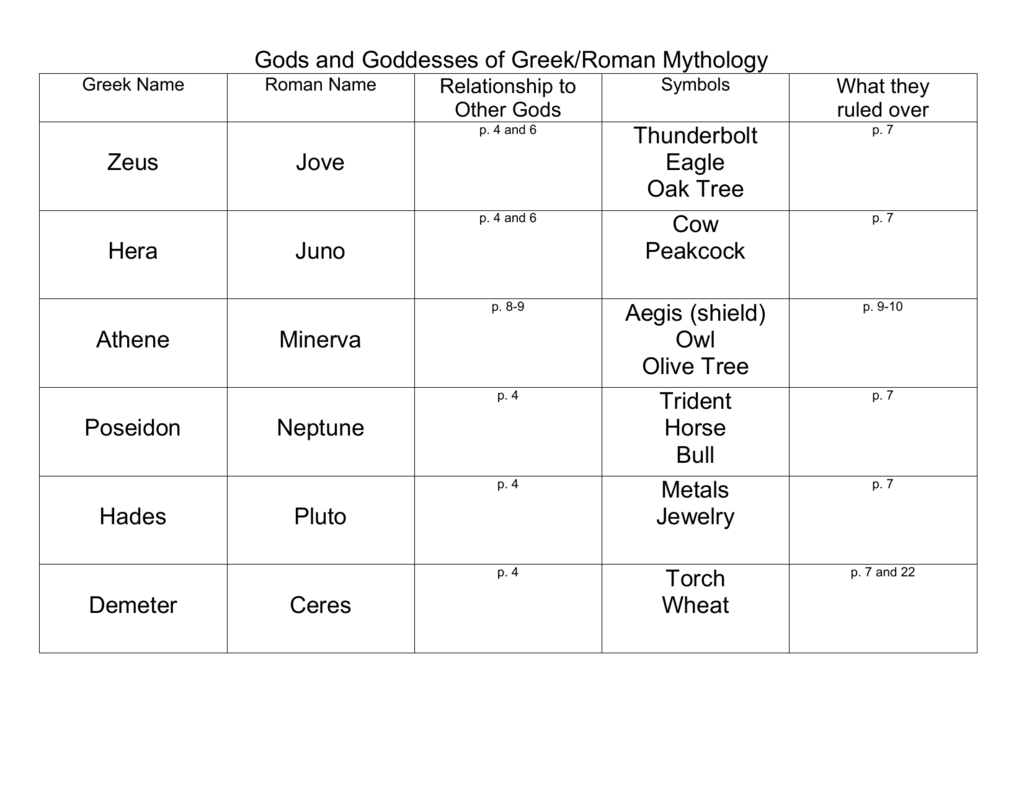 Gods and Goddesses of Greek/Roman Mythology

| Greek Name | Roman Name | Relationship to Other Gods | Symbols | What they ruled over |
|---|---|---|---|---|
| Zeus | Jove | p. 4 and 6 | Thunderbolt Eagle Oak Tree | p. 7 |
| Hera | Juno | p. 4 and 6 | Cow Peakcock | p. 7 |
| Athene | Minerva | p. 8-9 | Aegis (shield) Owl Olive Tree | p. 9-10 |
| Poseidon | Neptune | p. 4 | Trident Horse Bull | p. 7 |
| Hades | Pluto | p. 4 | Metals Jewelry | p. 7 |
| Demeter | Ceres | p. 4 | Torch Wheat | p. 7 and 22 |